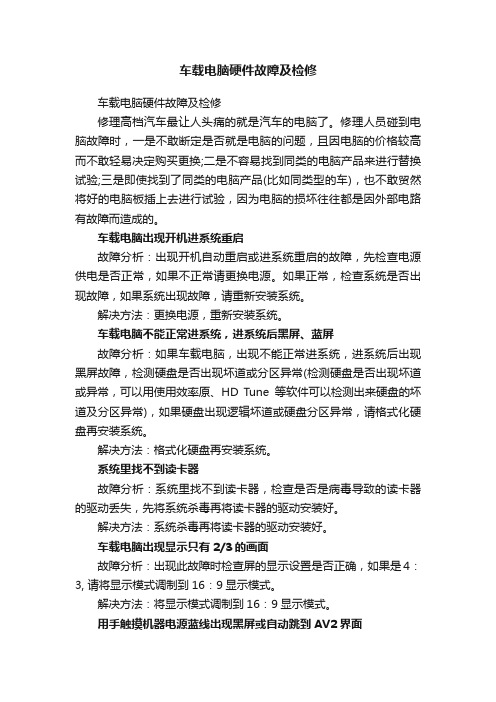 车载电脑硬件故障及检修

车载电脑硬件故障及检修

修理高档汽车最让人头痛的就是汽车的电脑了。修理人员碰到电脑故障时，一是不敢断定是否就是电脑的问题，且因电脑的价格较高而不敢轻易决定购买更换;二是不容易找到同类的电脑产品来进行替换试验;三是即使找到了同类的电脑产品(比如同类型的车)，也不敢贸然将好的电脑板插上去进行试验，因为电脑的损坏往往都是因外部电路有故障而造成的。

车载电脑出现开机进系统重启

故障分析：出现开机自动重启或进系统重启的故障，先检查电源供电是否正常，如果不正常请更换电源。如果正常，检查系统是否出现故障，如果系统出现故障，请重新安装系统。

解决方法：更换电源，重新安装系统。

车载电脑不能正常进系统，进系统后黑屏、蓝屏

故障分析：如果车载电脑，出现不能正常进系统，进系统后出现黑屏故障，检测硬盘是否出现坏道或分区异常(检测硬盘是否出现坏道或异常，可以用使用效率原、HD Tune 等软件可以检测出来硬盘的坏道及分区异常)，如果硬盘出现逻辑坏道或硬盘分区异常，请格式化硬盘再安装系统。

解决方法：格式化硬盘再安装系统。

系统里找不到读卡器

故障分析：系统里找不到读卡器，检查是否是病毒导致的读卡器的驱动丢失，先将系统杀毒再将读卡器的驱动安装好。

解决方法：系统杀毒再将读卡器的驱动安装好。

车载电脑出现显示只有 2/3 的画面

故障分析：出现此故障时检查屏的显示设置是否正确，如果是 4：3, 请将显示模式调制到 16：9 显示模式。

解决方法：将显示模式调制到 16：9 显示模式。

用手触摸机器电源蓝线出现黑屏或自动跳到 AV2 界面